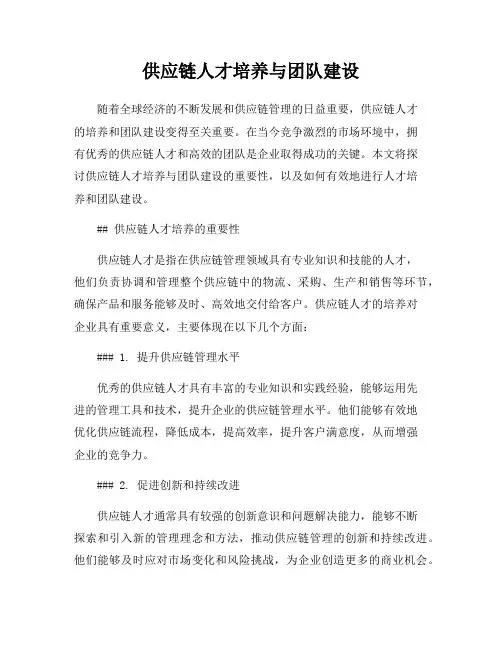 供应链人才培养与团队建设

随着全球经济的不断发展和供应链管理的日益重要，供应链人才的培养和团队建设变得至关重要。在当今竞争激烈的市场环境中，拥有优秀的供应链人才和高效的团队是企业取得成功的关键。本文将探讨供应链人才培养与团队建设的重要性，以及如何有效地进行人才培养和团队建设。

## 供应链人才培养的重要性

供应链人才是指在供应链管理领域具有专业知识和技能的人才，他们负责协调和管理整个供应链中的物流、采购、生产和销售等环节，确保产品和服务能够及时、高效地交付给客户。供应链人才的培养对企业具有重要意义，主要体现在以下几个方面：

### 1. 提升供应链管理水平

优秀的供应链人才具有丰富的专业知识和实践经验，能够运用先进的管理工具和技术，提升企业的供应链管理水平。他们能够有效地优化供应链流程，降低成本，提高效率，提升客户满意度，从而增强企业的竞争力。

### 2. 促进创新和持续改进

供应链人才通常具有较强的创新意识和问题解决能力，能够不断探索和引入新的管理理念和方法，推动供应链管理的创新和持续改进。他们能够及时应对市场变化和风险挑战，为企业创造更多的商业机会。